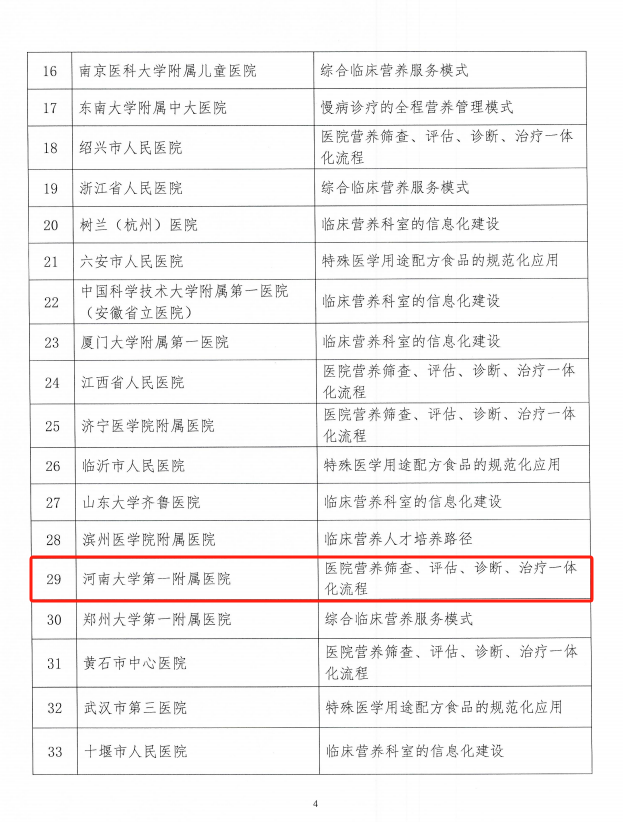 | 16 | 南京医科大学附属儿童医院 | 综合临床营养服务模式 |
|---|---|---|
| 17 | 东南大学附属中大医院 | 慢病诊疗的全程营养管理模式 |
| 18 | 绍兴市人民医院 | 医院营养筛查、评估、诊断、治疗一体化流程 |
| 19 | 浙江省人民医院 | 综合临床营养服务模式 |
| 20 | 树兰（杭州）医院 | 临床营养科室的信息化建设 |
| 21 | 六安市人民医院 | 特殊医学用途配方食品的规范化应用 |
| 22 | 中国科学技术大学附属第一医院（安徽省立医院） | 临床营养科室的信息化建设 |
| 23 | 厦门大学附属第一医院 | 临床营养科室的信息化建设 |
| 24 | 江西省人民医院 | 医院营养筛查、评估、诊断、治疗一体化流程 |
| 25 | 济宁医学院附属医院 | 医院营养筛查、评估、诊断、治疗一体化流程 |
| 26 | 临沂市人民医院 | 特殊医学用途配方食品的规范化应用 |
| 27 | 山东大学齐鲁医院 | 临床营养科室的信息化建设 |
| 28 | 滨州医学院附属医院 | 临床营养人才培养路径 |
| 29 | 河南大学第一附属医院 | 医院营养筛查、评估、诊断、治疗一体化流程 |
| 30 | 郑州大学第一附属医院 | 综合临床营养服务模式 |
| 31 | 黄石市中心医院 | 医院营养筛查、评估、诊断、治疗一体化流程 |
| 32 | 武汉市第三医院 | 特殊医学用途配方食品的规范化应用 |
| 33 | 十堰市人民医院 | 临床营养科室的信息化建设 |

4